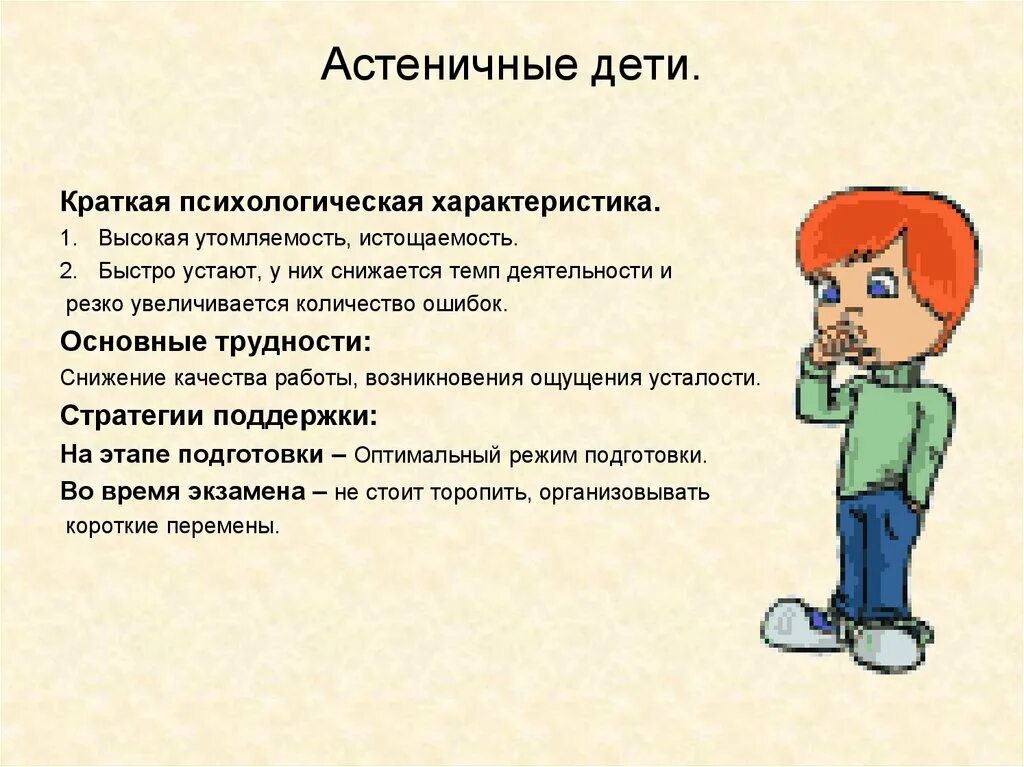 Астеничные дети.

Краткая психологическая характеристика.

1. Высокая утомляемость, истощаемость.

2. Быстро устают, у них снижается темп деятельности и резко увеличивается количество ошибок.

Основные трудности:

Снижение качества работы, возникновения ощущения усталости.

Стратегии поддержки:

На этапе подготовки – Оптимальный режим подготовки.

Во время экзамена – не стоит торопить, организовывать короткие перемены.